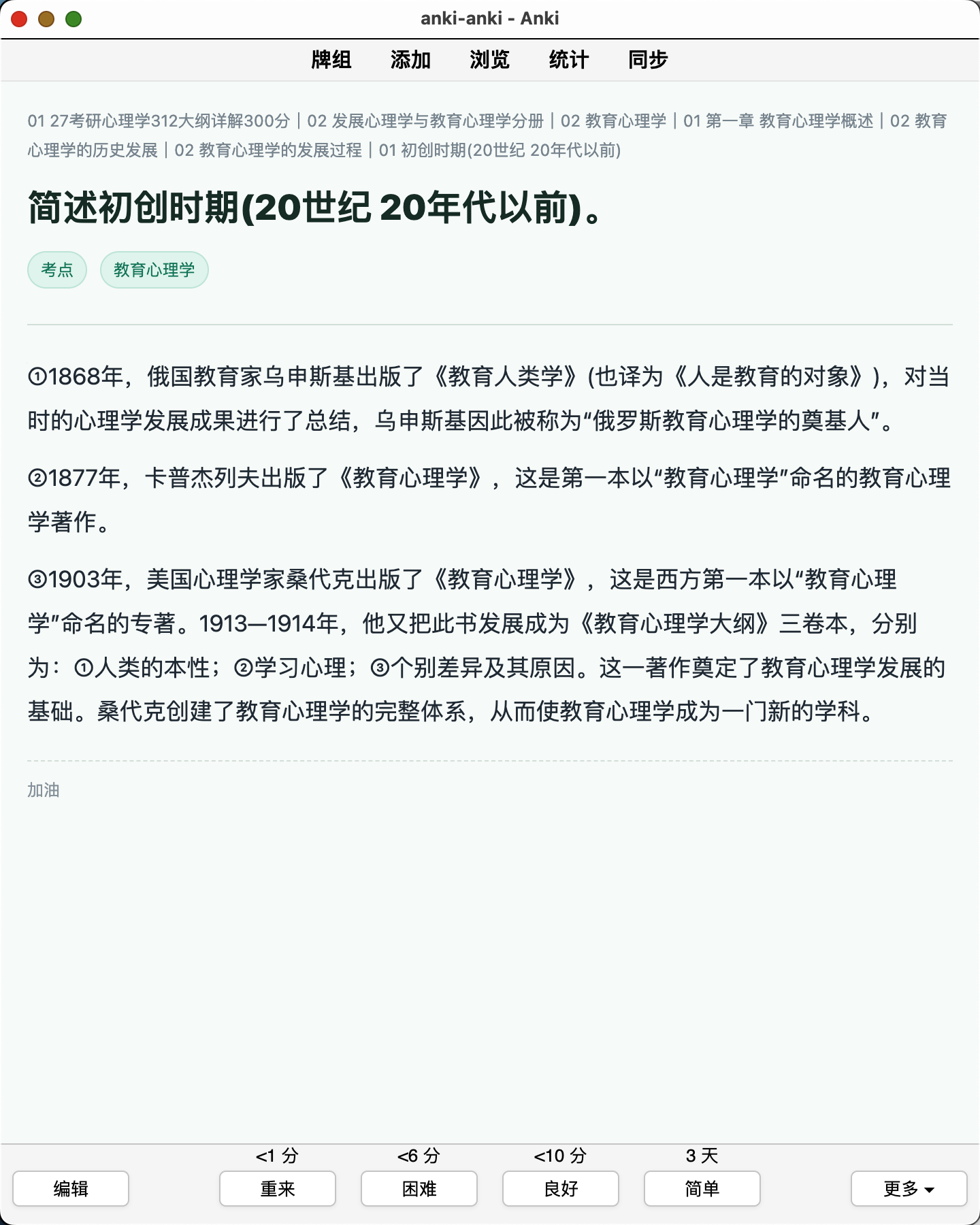 anki-anki - Anki

牌组 添加 浏览 统计 同步

01 27考研心理学312大纲详解300分 | 02 发展心理学与教育心理学分册 | 02 教育心理学 | 01 第一章 教育心理学概述 | 02 教育心理学的历史发展 | 02 教育心理学的发展过程 | 01 初创时期(20世纪 20年代以前)

简述初创时期(20世纪 20年代以前)。

考点 教育心理学

①1868年，俄国教育家乌申斯基出版了《教育人类学》(也译为《人是教育的对象》)，对当时的心理学发展成果进行了总结，乌申斯基因此被称为“俄罗斯教育心理学的奠基人”。

②1877年，卡普杰列夫出版了《教育心理学》，这是第一本以“教育心理学”命名的教育心理学著作。

③1903年，美国心理学家桑代克出版了《教育心理学》，这是西方第一本以“教育心理学”命名的专著。1913—1914年，他又把此书发展成为《教育心理学大纲》三卷本，分别为：①人类的本性；②学习心理；③个别差异及其原因。这一著作奠定了教育心理学发展的基础。桑代克创建了教育心理学的完整体系，从而使教育心理学成为一门新的学科。

加油

<1 分 <6 分 <10 分 3 天

编辑 重来 困难 良好 简单 更多